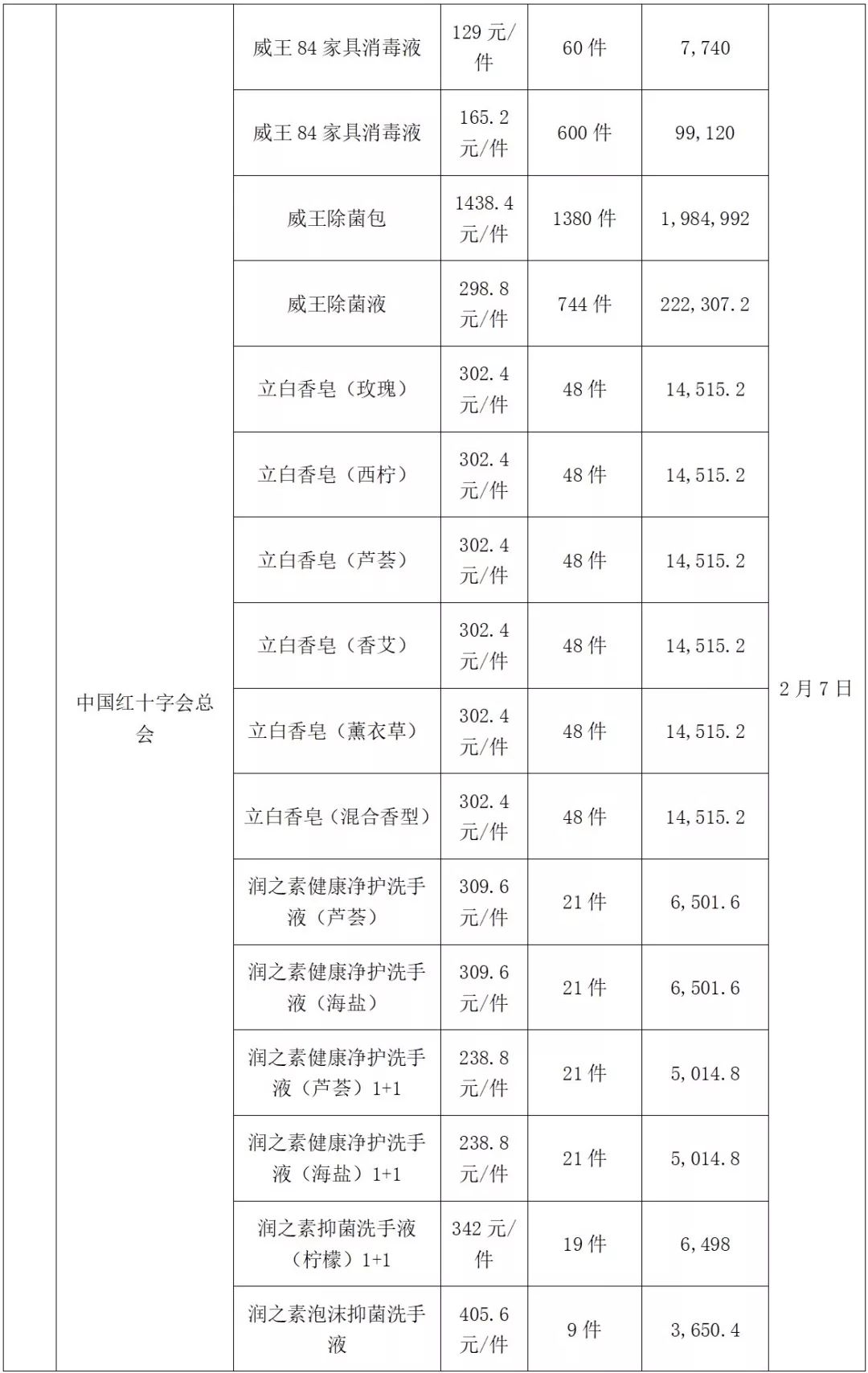 |  | 中国红十字会总会 | 威王84家具消毒液 | 129元/件 | 60件 | 7,740 | 2月7日 |
|---|---|---|---|---|---|---|
|  |  | 威王84家具消毒液 | 165.2元/件 | 600件 | 99,120 |  |
|  |  | 威王除菌包 | 1438.4元/件 | 1380件 | 1,984,992 |  |
|  |  | 威王除菌液 | 298.8元/件 | 744件 | 222,307.2 |  |
|  |  | 立白香皂（玫瑰） | 302.4元/件 | 48件 | 14,515.2 |  |
|  |  | 立白香皂（西柠） | 302.4元/件 | 48件 | 14,515.2 |  |
|  |  | 立白香皂（芦荟） | 302.4元/件 | 48件 | 14,515.2 |  |
|  |  | 立白香皂（香艾） | 302.4元/件 | 48件 | 14,515.2 |  |
|  |  | 立白香皂（薰衣草） | 302.4元/件 | 48件 | 14,515.2 |  |
|  |  | 立白香皂（混合香型） | 302.4元/件 | 48件 | 14,515.2 |  |
|  |  | 润之素健康净护洗手液（芦荟） | 309.6元/件 | 21件 | 6,501.6 |  |
|  |  | 润之素健康净护洗手液（海盐） | 309.6元/件 | 21件 | 6,501.6 |  |
|  |  | 润之素健康净护洗手液（芦荟）1+1 | 238.8元/件 | 21件 | 5,014.8 |  |
|  |  | 润之素健康净护洗手液（海盐）1+1 | 238.8元/件 | 21件 | 5,014.8 |  |
|  |  | 润之素抑菌洗手液（柠檬）1+1 | 342元/件 | 19件 | 6,498 |  |
|  |  | 润之素泡沫抑菌洗手液 | 405.6元/件 | 9件 | 3,650.4 |  |